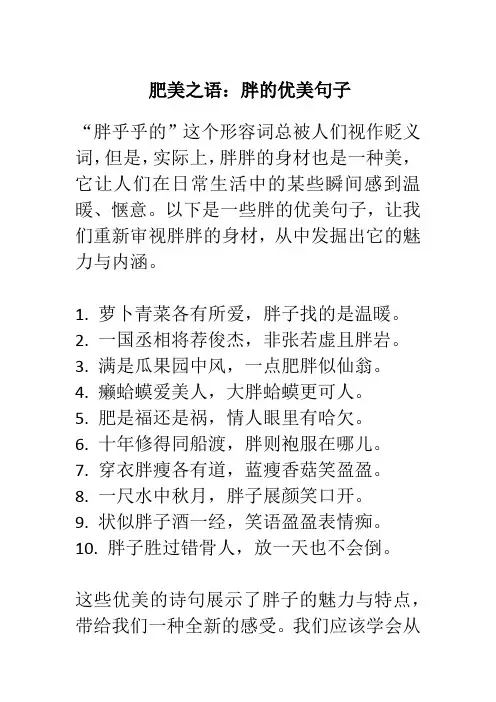 肥美之语：胖的优美句子

“胖乎乎的”这个形容词总被人们视作贬义词，但是，实际上，胖胖的身材也是一种美，它让人们在日常生活中的某些瞬间感到温暖、惬意。以下是一些胖的优美句子，让我们重新审视胖胖的身材，从中发掘出它的魅力与内涵。

1. 萝卜青菜各有所爱，胖子找的是温暖。
2. 一国丞相将荐俊杰，非张若虚且胖岩。
3. 满是瓜果园中风，一点肥胖似仙翁。
4. 癞蛤蟆爱美人，大胖蛤蟆更可人。
5. 肥是福还是祸，情人眼里有哈欠。
6. 十年修得同船渡，胖则袍服在哪儿。
7. 穿衣胖瘦各有道，蓝瘦香菇笑盈盈。
8. 一尺水中秋月，胖子展颜笑口开。
9. 状似胖子酒一经，笑语盈盈表情痴。
10. 胖子胜过错骨人，放一天也不会倒。

这些优美的诗句展示了胖子的魅力与特点，带给我们一种全新的感受。我们应该学会从